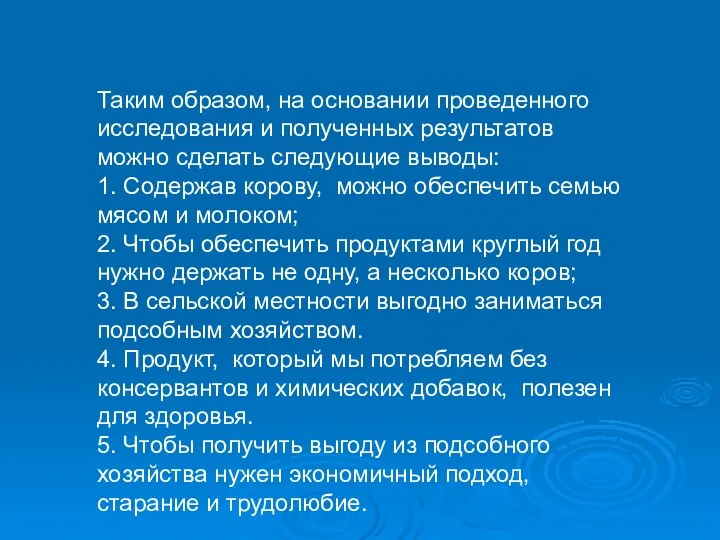 Таким образом, на основании проведенного исследования и полученных результатов можно сделать следующие выводы:
1. Содержав корову, можно обеспечить семью мясом и молоком;
2. Чтобы обеспечить продуктами круглый год нужно держать не одну, а несколько коров;
3. В сельской местности выгодно заниматься подсобным хозяйством.
4. Продукт, который мы потребляем без консервантов и химических добавок, полезен для здоровья.
5. Чтобы получить выгоду из подсобного хозяйства нужен экономичный подход, старание и трудолюбие.